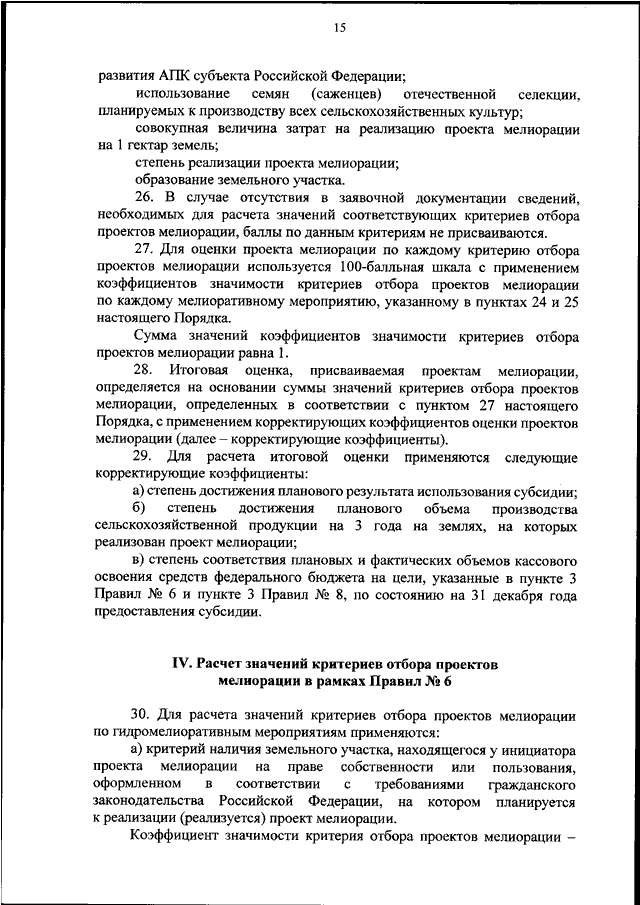 15

развития АПК субъекта Российской Федерации;

использование семян (саженцев) отечественной селекции, планируемых к производству всех сельскохозяйственных культур;

совокупная величина затрат на реализацию проекта мелиорации на 1 гектар земель;

степень реализации проекта мелиорации;

образование земельного участка.

26. В случае отсутствия в заявочной документации сведений, необходимых для расчета значений соответствующих критериев отбора проектов мелиорации, баллы по данным критериям не присваиваются.

27. Для оценки проекта мелиорации по каждому критерию отбора проектов мелиорации используется 100-балльная шкала с применением коэффициентов значимости критериев отбора проектов мелиорации по каждому мелиоративному мероприятию, указанному в пунктах 24 и 25 настоящего Порядка.

Сумма значений коэффициентов значимости критериев отбора проектов мелиорации равна 1.

28. Итоговая оценка, присваиваемая проектам мелиорации, определяется на основании суммы значений критериев отбора проектов мелиорации, определенных в соответствии с пунктом 27 настоящего Порядка, с применением корректирующих коэффициентов оценки проектов мелиорации (далее – корректирующие коэффициенты).

29. Для расчета итоговой оценки применяются следующие корректирующие коэффициенты:

а) степень достижения планового результата использования субсидии;

б) степень достижения планового объема производства сельскохозяйственной продукции на 3 года на землях, на которых реализован проект мелиорации;

в) степень соответствия плановых и фактических объемов кассового освоения средств федерального бюджета на цели, указанные в пункте 3 Правил № 6 и пункте 3 Правил № 8, по состоянию на 31 декабря года предоставления субсидии.

IV. Расчет значений критериев отбора проектов мелиорации в рамках Правил № 6

30. Для расчета значений критериев отбора проектов мелиорации по гидромелиоративным мероприятиям применяются:

а) критерий наличия земельного участка, находящегося у инициатора проекта мелиорации на праве собственности или пользования, оформленном в соответствии с требованиями гражданского законодательства Российской Федерации, на котором планируется к реализации (реализуется) проект мелиорации.

Коэффициент значимости критерия отбора проектов мелиорации –